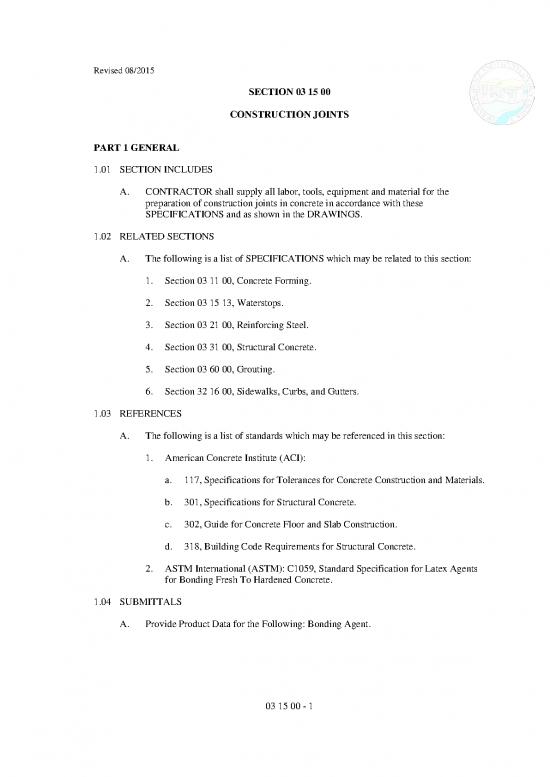 Revised 08/2015

SECTION 03 15 00

CONSTRUCTION JOINTS

PART 1 GENERAL

1.01 SECTION INCLUDES

A. CONTRACTOR shall supply all labor, tools, equipment and material for the preparation of construction joints in concrete in accordance with these SPECIFICATIONS and as shown in the DRAWINGS.

1.02 RELATED SECTIONS

A. The following is a list of SPECIFICATIONS which may be related to this section:

1. Section 03 11 00, Concrete Forming.

2. Section 03 15 13, Waterstops.

3. Section 03 21 00, Reinforcing Steel.

4. Section 03 31 00, Structural Concrete.

5. Section 03 60 00, Grouting.

6. Section 32 16 00, Sidewalks, Curbs, and Gutters.

1.03 REFERENCES

A. The following is a list of standards which may be referenced in this section:

1. American Concrete Institute (ACI):

a. 117, Specifications for Tolerances for Concrete Construction and Materials.

b. 301, Specifications for Structural Concrete.

c. 302, Guide for Concrete Floor and Slab Construction.

d. 318, Building Code Requirements for Structural Concrete.

2. ASTM International (ASTM): C1059, Standard Specification for Latex Agents for Bonding Fresh To Hardened Concrete.

1.04 SUBMITTALS

A. Provide Product Data for the Following: Bonding Agent.

03 15 00 - 1